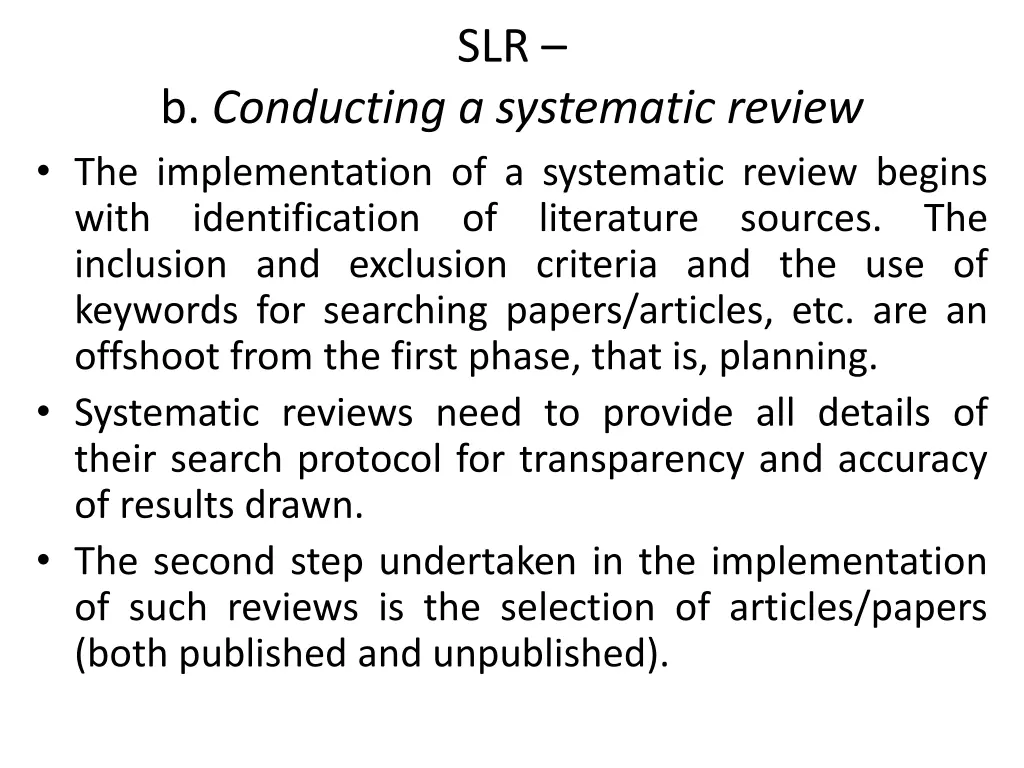 SLR –
b. Conducting a systematic review

• The implementation of a systematic review begins with identification of literature sources. The inclusion and exclusion criteria and the use of keywords for searching papers/articles, etc. are an offshoot from the first phase, that is, planning.
• Systematic reviews need to provide all details of their search protocol for transparency and accuracy of results drawn.
• The second step undertaken in the implementation of such reviews is the selection of articles/papers (both published and unpublished).